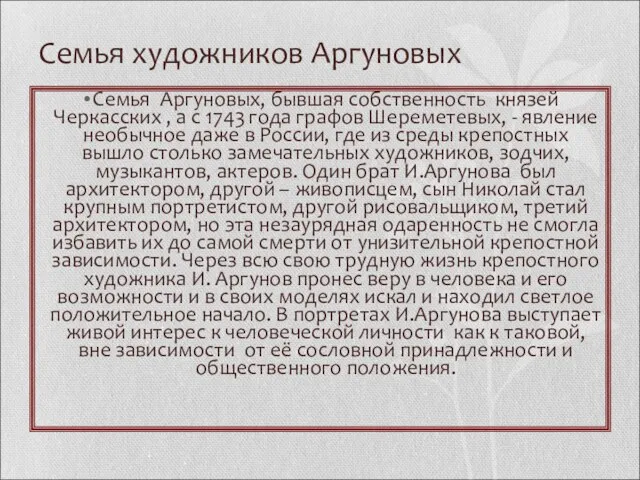 Семья художников Аргуновых

•Семья Аргуновых, бывшая собственность князей Черкасских , а с 1743 года графов Шереметевых, - явление необычное даже в России, где из среды крепостных вышло столько замечательных художников, зодчих, музыкантов, актеров. Один брат И.Аргунова был архитектором, другой – живописцем, сын Николай стал крупным портретистом, другой рисовальщиком, третий архитектором, но эта незаурядная одаренность не смогла избавить их до самой смерти от унизительной крепостной зависимости. Через всю свою трудную жизнь крепостного художника И. Аргунов пронес веру в человека и его возможности и в своих моделях искал и находил светлое положительное начало. В портретах И.Аргунова выступает живой интерес к человеческой личности как к таковой, вне зависимости от её сословной принадлежности и общественного положения.